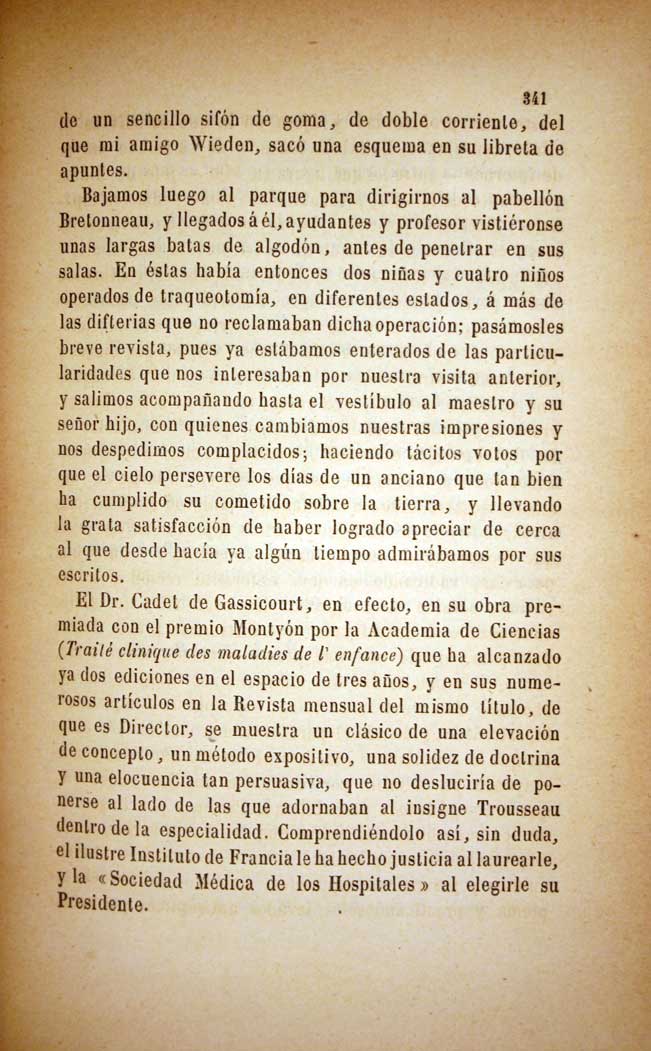 341

de un sencillo sifón de goma, de doble corriente, del que mi amigo Wieden, sacó una esquema en su libreta de apuntes.

Bajamos luego al parque para dirigirnos al pabellón Bretonneau, y llegados á él, ayudantes y profesor vistiéronse unas largas batas de algodón, antes de penetrar en sus salas. En éstas había entonces dos niñas y cuatro niños operados de traqueotomía, en diferentes estados, á más de las difterias que no reclamaban dicha operación; pasámosles breve revista, pues ya estábamos enterados de las particularidades que nos interesaban por nuestra visita anterior, y salimos acompañando hasta el vestíbulo al maestro y su señor hijo, con quienes cambiamos nuestras impresiones y nos despedimos complacidos; haciendo tácitos votos por que el cielo persevere los días de un anciano que tan bien ha cumplido su cometido sobre la tierra, y llevando la grata satisfacción de haber logrado apreciar de cerca al que desde hacía ya algún tiempo admirábamos por sus escritos.

El Dr. Cadet de Gassicourt, en efecto, en su obra premiada con el premio Montyón por la Academia de Ciencias (Traité clinique des maladies de l' enfance) que ha alcanzado ya dos ediciones en el espacio de tres años, y en sus numerosos artículos en la Revista mensual del mismo título, de que es Director, se muestra un clásico de una elevación de concepto, un método expositivo, una solidez de doctrina y una elocuencia tan persuasiva, que no desluciría de ponerse al lado de las que adornaban al insigne Trousseau dentro de la especialidad. Comprendiéndolo así, sin duda, el ilustre Instituto de Francia le ha hecho justicia al laurearle, y la «Sociedad Médica de los Hospitales» al elegirle su Presidente.